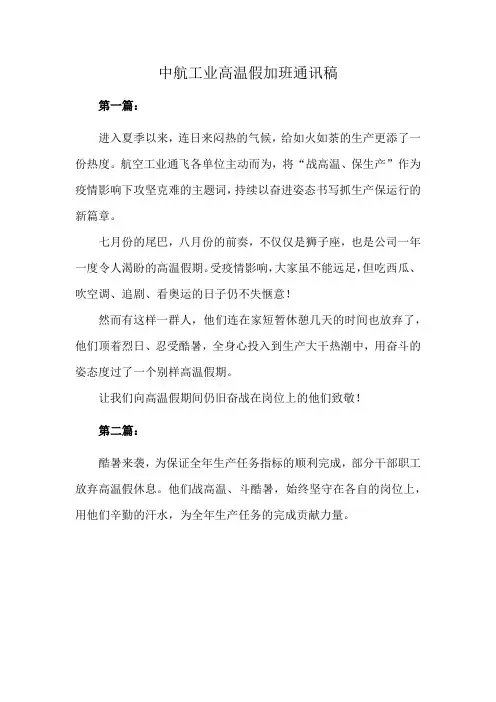 中航工业高温假加班通讯稿

第一篇：

进入夏季以来，连日来闷热的气候，给如火如荼的生产更添了一份热度。航空工业通飞各单位主动而为，将“战高温、保生产”作为疫情影响下攻坚克难的主题词，持续以奋进姿态书写抓生产保运行的新篇章。

七月份的尾巴，八月份的前奏，不仅仅是狮子座，也是公司一年一度令人渴盼的高温假期。受疫情影响，大家虽不能远足，但吃西瓜、吹空调、追剧、看奥运的日子仍不失惬意！

然而有这样一群人，他们连在家短暂休憩几天的时间也放弃了，他们顶着烈日、忍受酷暑，全身心投入到生产大干热潮中，用奋斗的姿态度过了一个别样高温假期。

让我们向高温假期间仍旧奋战在岗位上的他们致敬！

第二篇：

酷暑来袭，为保证全年生产任务指标的顺利完成，部分干部职工放弃高温假休息。他们战高温、斗酷暑，始终坚守在各自的岗位上，用他们辛勤的汗水，为全年生产任务的完成贡献力量。